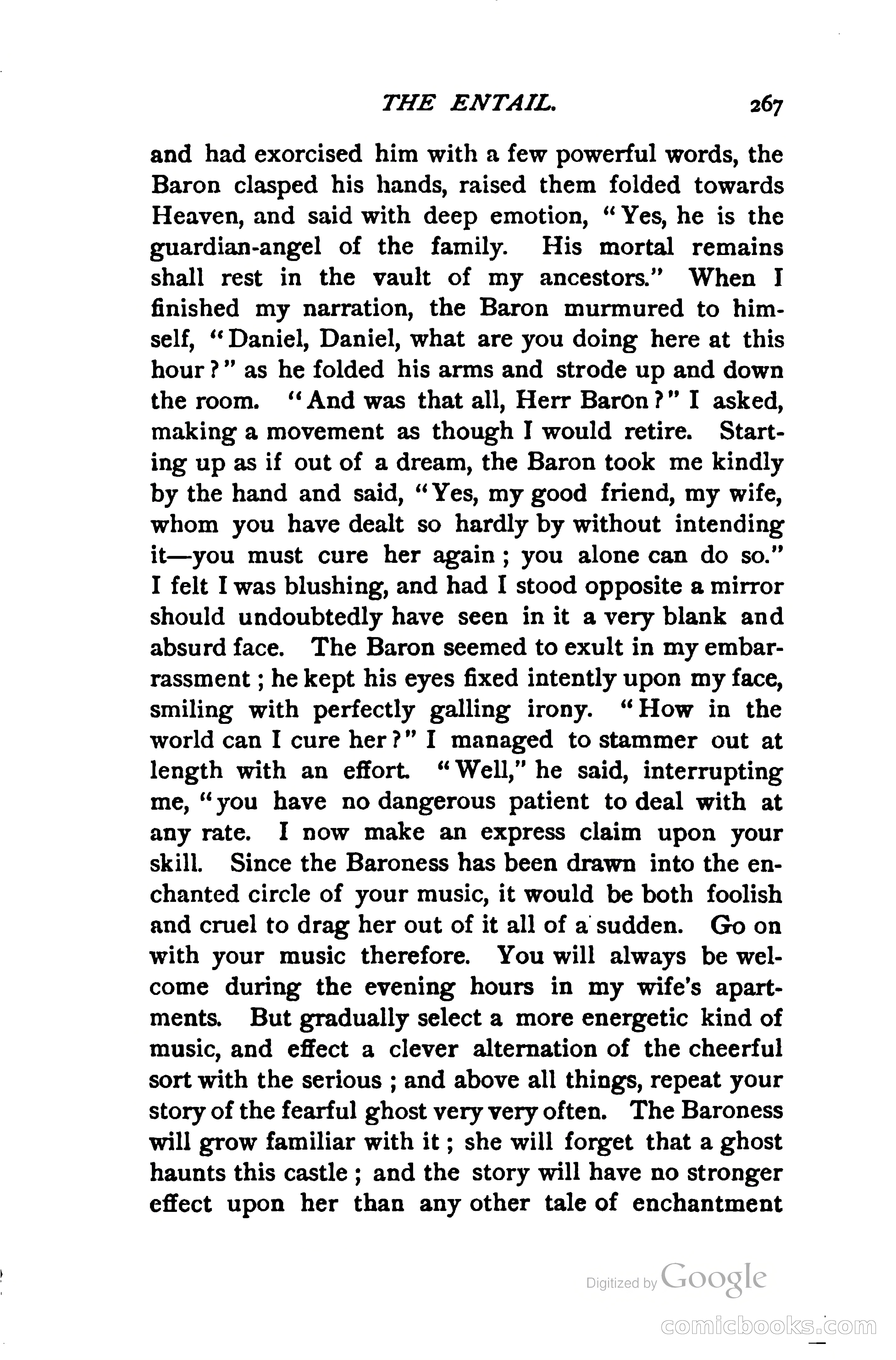 THE ENTAIL. 267

and had exorcised him with a few powerful words, the Baron clasped his hands, raised them folded towards Heaven, and said with deep emotion, "Yes, he is the guardian-angel of the family. His mortal remains shall rest in the vault of my ancestors." When I finished my narration, the Baron murmured to himself, "Daniel, Daniel, what are you doing here at this hour?" as he folded his arms and strode up and down the room. "And was that all, Herr Baron?" I asked, making a movement as though I would retire. Starting up as if out of a dream, the Baron took me kindly by the hand and said, "Yes, my good friend, my wife, whom you have dealt so hardly by without intending it—you must cure her again; you alone can do so." I felt I was blushing, and had I stood opposite a mirror should undoubtedly have seen in it a very blank and absurd face. The Baron seemed to exult in my embarrassment; he kept his eyes fixed intently upon my face, smiling with perfectly galling irony. "How in the world can I cure her?" I managed to stammer out at length with an effort. "Well," he said, interrupting me, "you have no dangerous patient to deal with at any rate. I now make an express claim upon your skill. Since the Baroness has been drawn into the enchanted circle of your music, it would be both foolish and cruel to drag her out of it all of a sudden. Go on with your music therefore. You will always be welcome during the evening hours in my wife's apartments. But gradually select a more energetic kind of music, and effect a clever alternation of the cheerful sort with the serious; and above all things, repeat your story of the fearful ghost very very often. The Baroness will grow familiar with it; she will forget that a ghost haunts this castle; and the story will have no stronger effect upon her than any other tale of enchantment

Digitized by Google

comicbooks.com